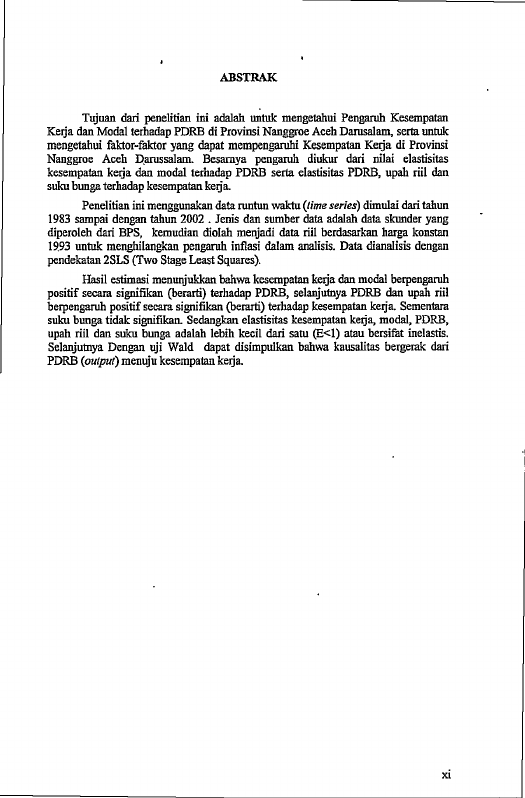 ABSTRAK

Tujuan dari penelitian ini adalah untuk mengetahui Pengaruh Kesempatan Kerja dan Modal terhadap PDRB di Provinsi Nanggroe Aceh Darusalam, serta untuk mengetahui faktor-faktor yang dapat mempengaruhi Kesempatan Kerja di Provinsi Nanggroe Aceh Darussalam. Besarnya pengaruh diukur dari nilai elastisitas kesempatan kerja dan modal terhadap PDRB serta elastisitas PDRB, upah riil dan suku bunga terhadap kesempatan kerja.

Penelitian ini menggunakan data runtun waktu (time series) dimulai dari tahun 1983 sampai dengan tahun 2002 . Jenis dan sumber data adalah data skunder yang diperoleh dari BPS, kemudian diolah menjadi data riil berdasarkan harga konstan 1993 untuk menghilangkan pengaruh inflasi dalam analisis. Data dianalisis dengan pendekatan 2SLS (Two Stage Least Squares).

Hasil estimasi menunjukkan bahwa kesempatan kerja dan modal berpengaruh positif secara signifikan (berarti) terhadap PDRB, selanjutnya PDRB dan upah riil berpengaruh positif secara signifikan (berarti) terhadap kesempatan kerja. Sementara suku bunga tidak signifikan. Sedangkan elastisitas kesempatan kerja, modal, PDRB, upah riil dan suku bunga adalah lebih kecil dari satu (E<1) atau bersifat inelastis. Selanjutnya Dengan uji Wald dapat disimpulkan bahwa kausalitas bergerak dari PDRB (output) menuju kesempatan kerja.

xi